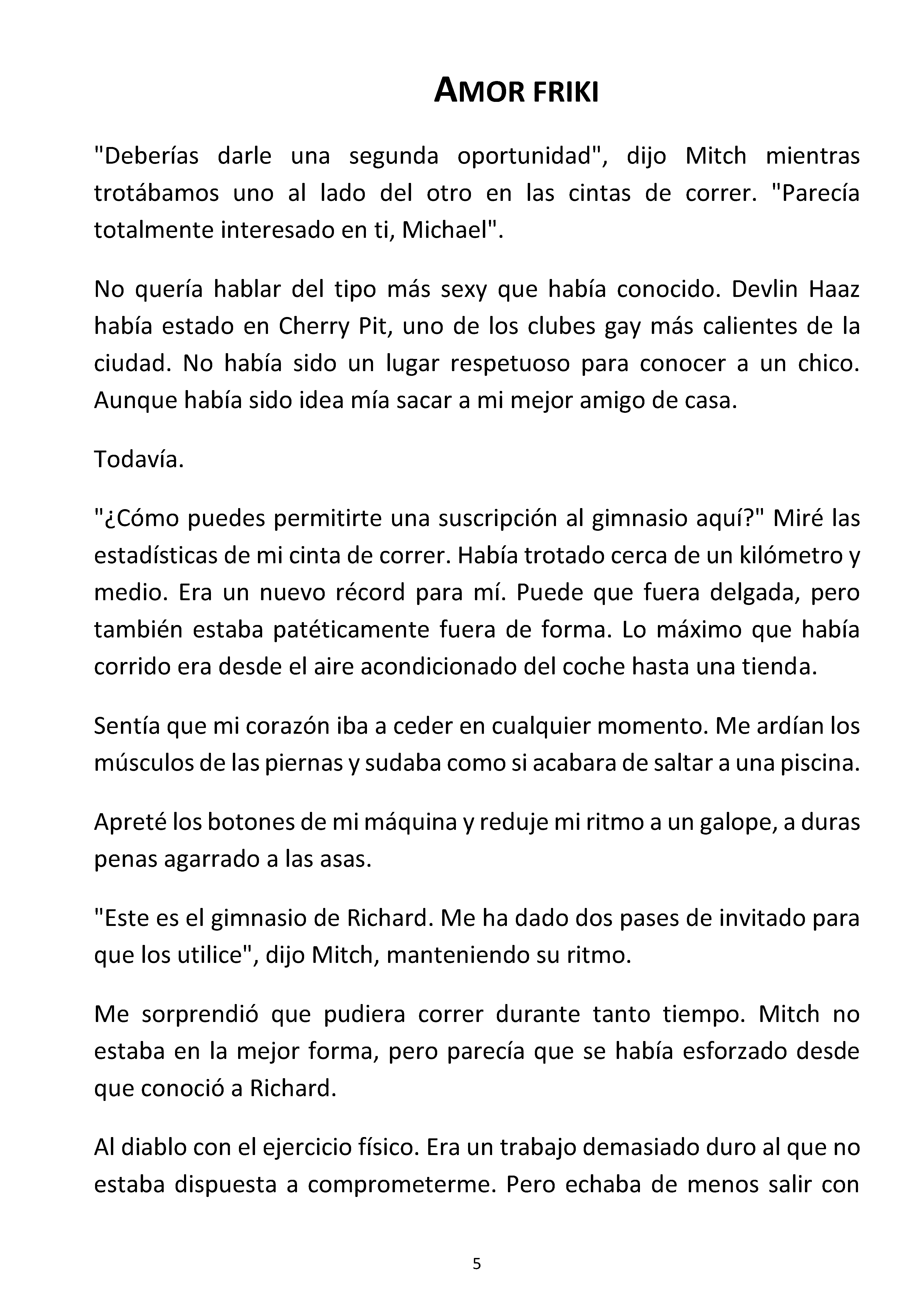 AMOR FRIKI

"Deberías darle una segunda oportunidad", dijo Mitch mientras trotábamos uno al lado del otro en las cintas de correr. "Parecía totalmente interesado en ti, Michael".

No quería hablar del tipo más sexy que había conocido. Devlin Haaz había estado en Cherry Pit, uno de los clubes gay más calientes de la ciudad. No había sido un lugar respetuoso para conocer a un chico. Aunque había sido idea mía sacar a mi mejor amigo de casa.

Todavía.

"¿Cómo puedes permitirte una suscripción al gimnasio aquí?" Miré las estadísticas de mi cinta de correr. Había trotado cerca de un kilómetro y medio. Era un nuevo récord para mí. Puede que fuera delgada, pero también estaba patéticamente fuera de forma. Lo máximo que había corrido era desde el aire acondicionado del coche hasta una tienda.

Sentía que mi corazón iba a ceder en cualquier momento. Me ardían los músculos de las piernas y sudaba como si acabara de saltar a una piscina.

Apreté los botones de mi máquina y reduje mi ritmo a un galope, a duras penas agarrado a las asas.

"Este es el gimnasio de Richard. Me ha dado dos pases de invitado para que los utilice", dijo Mitch, manteniendo su ritmo.

Me sorprendió que pudiera correr durante tanto tiempo. Mitch no estaba en la mejor forma, pero parecía que se había esforzado desde que conoció a Richard.

Al diablo con el ejercicio físico. Era un trabajo demasiado duro al que no estaba dispuesta a comprometerme. Pero echaba de menos salir con

5